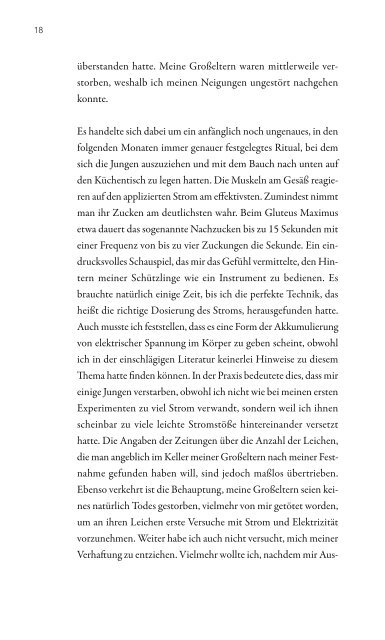 18

überstanden hatte. Meine Großeltern waren mittlerweile verstorben, weshalb ich meinen Neigungen ungestört nachgehen konnte.

Es handelte sich dabei um ein anfänglich noch ungenaues, in den folgenden Monaten immer genauer festgelegtes Ritual, bei dem sich die Jungen auszuziehen und mit dem Bauch nach unten auf den Küchentisch zu legen hatten. Die Muskeln am Gesäß reagieren auf den applizierten Strom am effektivsten. Zumindest nimmt man ihr Zucken am deutlichsten wahr. Beim Gluteus Maximus etwa dauert das sogenannte Nachzucken bis zu 15 Sekunden mit einer Frequenz von bis zu vier Zuckungen die Sekunde. Ein eindrucksvolles Schauspiel, das mir das Gefühl vermittelte, den Hintern meiner Schützlinge wie ein Instrument zu bedienen. Es brauchte natürlich einige Zeit, bis ich die perfekte Technik, das heißt die richtige Dosierung des Stroms, herausgefunden hatte. Auch musste ich feststellen, dass es eine Form der Akkumulierung von elektrischer Spannung im Körper zu geben scheint, obwohl ich in der einschlägigen Literatur keinerlei Hinweise zu diesem Thema hatte finden können. In der Praxis bedeutete dies, dass mir einige Jungen verstarben, obwohl ich nicht wie bei meinen ersten Experimenten zu viel Strom verwandt, sondern weil ich ihnen scheinbar zu viele leichte Stromstöße hintereinander versetzt hatte. Die Angaben der Zeitungen über die Anzahl der Leichen, die man angeblich im Keller meiner Großeltern nach meiner Festnahme gefunden haben will, sind jedoch maßlos übertrieben. Ebenso verkehrt ist die Behauptung, meine Großeltern seien keines natürlich Todes gestorben, vielmehr von mir getötet worden, um an ihren Leichen erste Versuche mit Strom und Elektrizität vorzunehmen. Weiter habe ich auch nicht versucht, mich meiner Verhaftung zu entziehen. Vielmehr wollte ich, nachdem mir Aus-